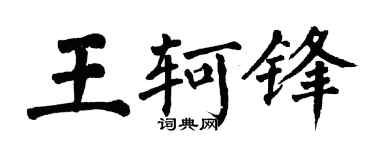 王轲锋

词典网